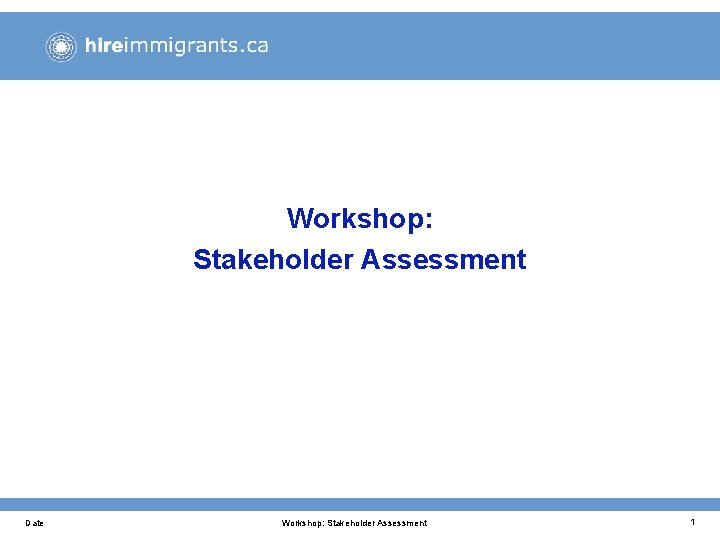 hireimmigrants.ca

Workshop:
Stakeholder Assessment

Date

Workshop: Stakeholder Assessment

1